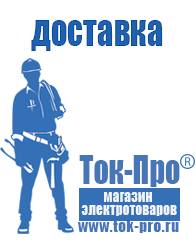 доставка

Ток-Про®

магазин электротоваров

www.tok-pro.ru